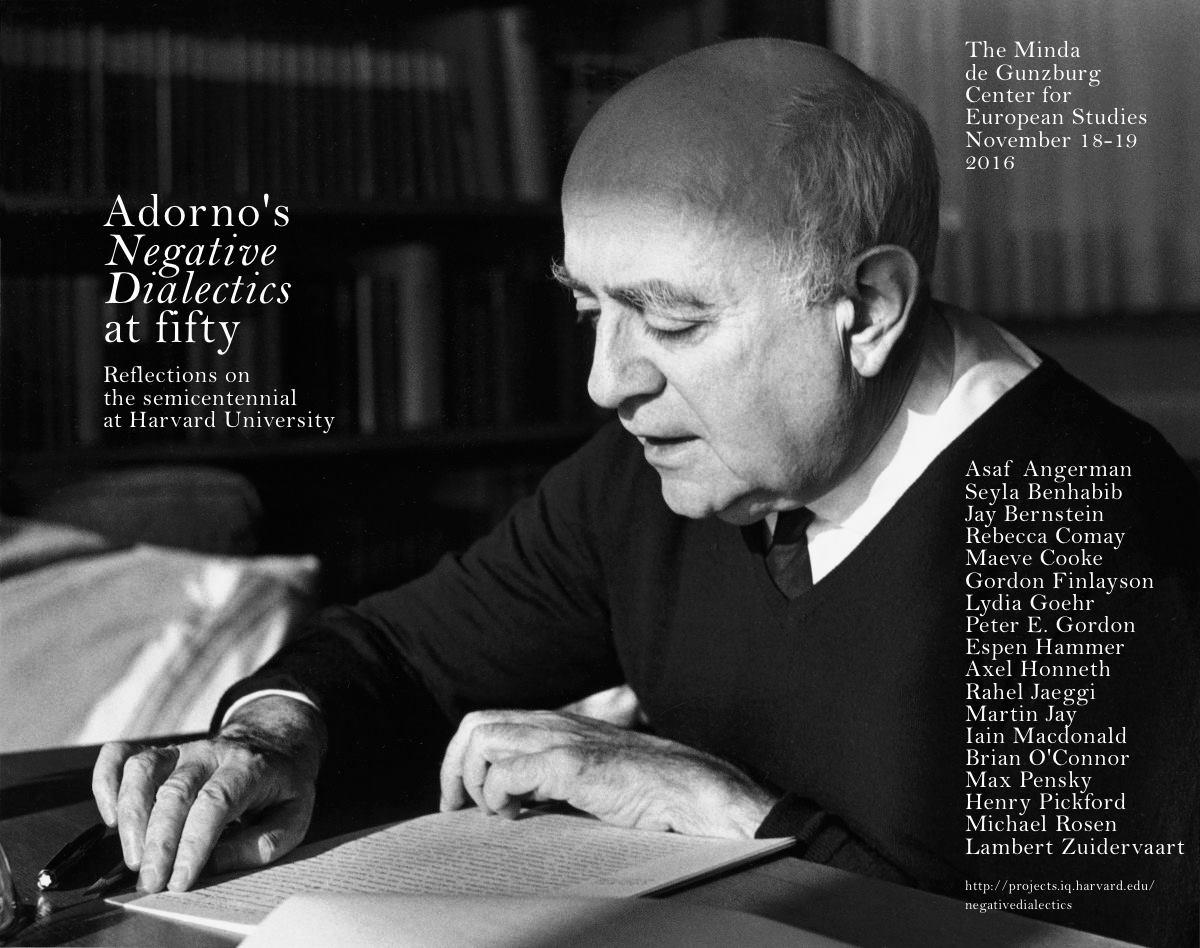 Adorno's
Negative
Dialectics
at fifty

Reflections on
the semicentennial
at Harvard University

The Minda
de Gunzburg
Center for
European Studies
November 18-19
2016

Asaf Angerman
Seyla Benhabib
Jay Bernstein
Rebecca Comay
Maeve Cooke
Gordon Finlayson
Lydia Goehr
Peter E. Gordon
Espen Hammer
Axel Honneth
Rahel Jaeggi
Martin Jay
Iain Macdonald
Brian O'Connor
Max Pensky
Henry Pickford
Michael Rosen
Lambert Zuidervaart

http://projects.iq.harvard.edu/
negativedialectics